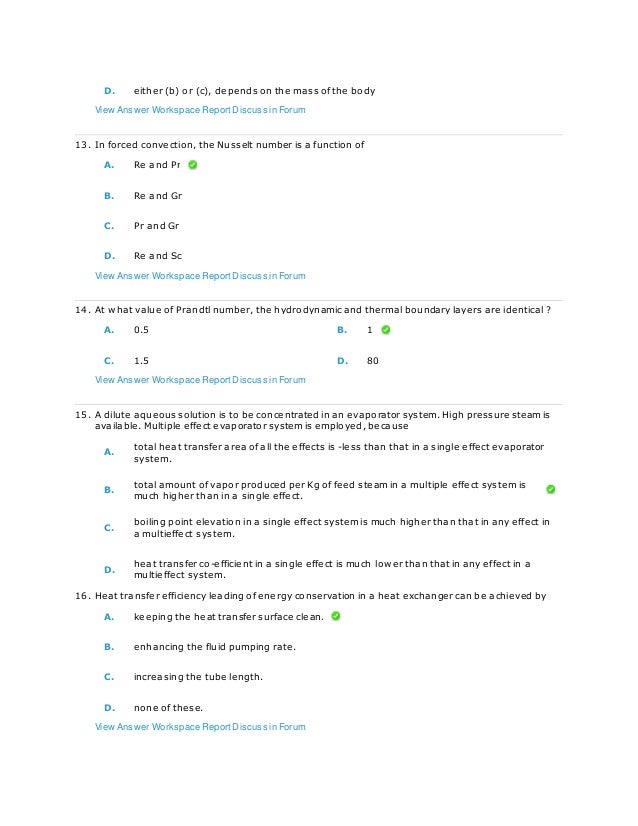 D. either (b) or (c), depends on the mass of the body

View Answer Workspace Report Discuss in Forum

13. In forced convection, the Nusselt number is a function of

A. Re and Pr

B. Re and Gr

C. Pr and Gr

D. Re and Sc

View Answer Workspace Report Discuss in Forum

14. At what value of Prandtl number, the hydrodynamic and thermal boundary layers are identical ?

A. 0.5

B. 1

C. 1.5

D. 80

View Answer Workspace Report Discuss in Forum

15. A dilute aqueous solution is to be concentrated in an evaporator system. High pressure steam is available. Multiple effect evaporator system is employed, because

A. total heat transfer area of all the effects is -less than that in a single effect evaporator system.

B. total amount of vapor produced per Kg of feed steam in a multiple effect system is much higher than in a single effect.

C. boiling point elevation in a single effect system is much higher than that in any effect in a multieffect system.

D. heat transfer co-efficient in a single effect is much lower than that in any effect in a multieffect system.

16. Heat transfer efficiency leading of energy conservation in a heat exchanger can be achieved by

A. keeping the heat transfer surface clean.

B. enhancing the fluid pumping rate.

C. increasing the tube length.

D. none of these.

View Answer Workspace Report Discuss in Forum